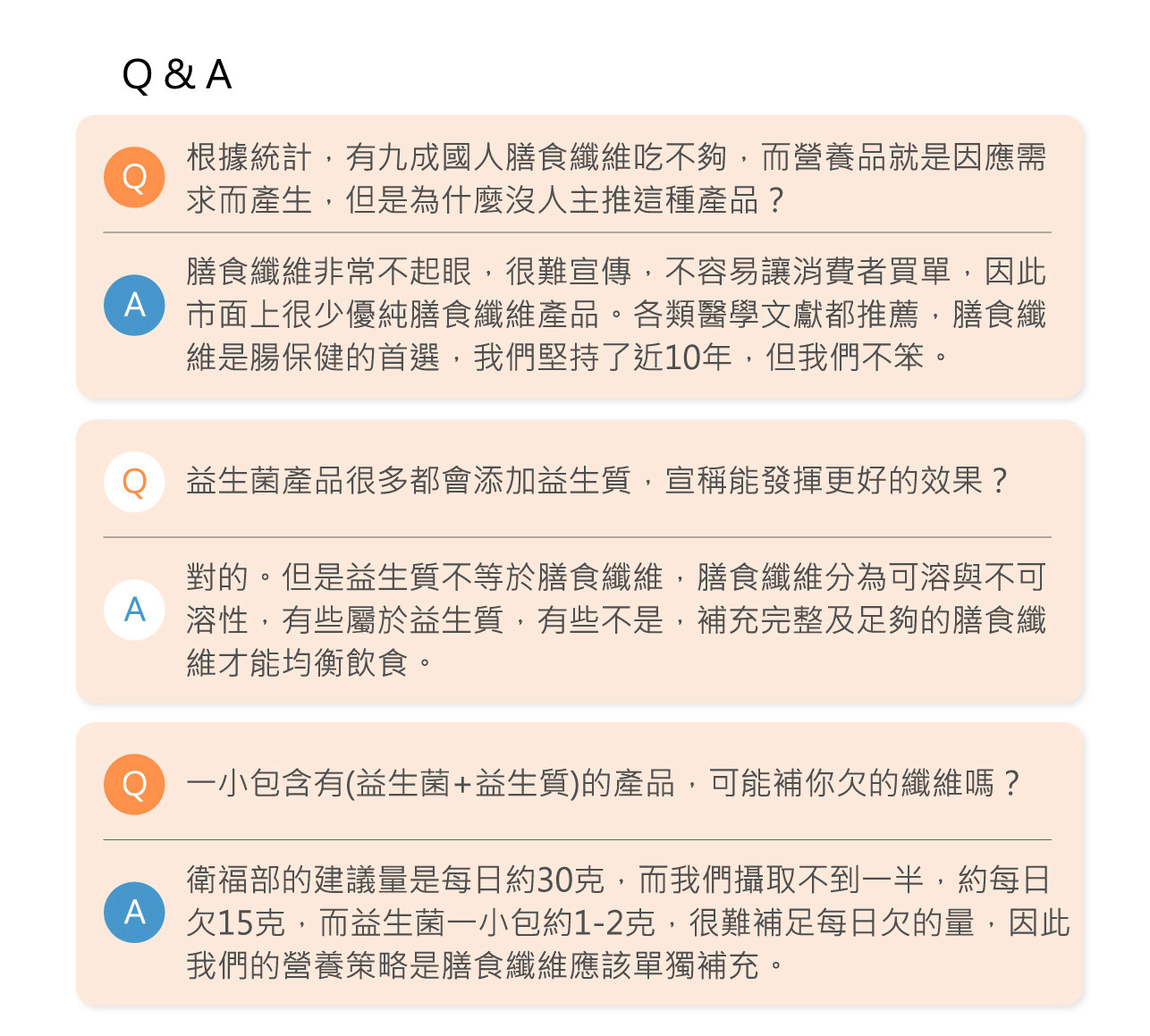 Q & A

Q 根據統計，有九成國人膳食纖維吃不夠，而營養品就是因應需求而產生，但是為什麼沒人主推這種產品？

A 膳食纖維非常不起眼，很難宣傳，不容易讓消費者買單，因此市面上很少優純膳食纖維產品。各類醫學文獻都推薦，膳食纖維是腸保健的首選，我們堅持了近10年，但我們不笨。

Q 益生菌產品很多都會添加益生質，宣稱能發揮更好的效果？

A 對的。但是益生質不等於膳食纖維，膳食纖維分為可溶與不可溶性，有些屬於益生質，有些不是，補充完整及足夠的膳食纖維才能均衡飲食。

Q 一小包含有(益生菌+益生質)的產品，可能補你欠的纖維嗎？

A 衛福部的建議量是每日約30克，而我們攝取不到一半，約每日欠15克，而益生菌一小包約1-2克，很難補足每日欠的量，因此我們的營養策略是膳食纖維應該單獨補充。